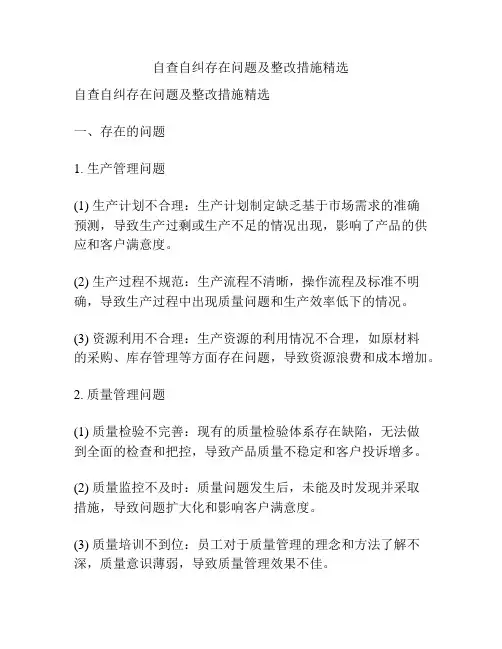 自查自纠存在问题及整改措施精选

自查自纠存在问题及整改措施精选

一、存在的问题

1. 生产管理问题

(1) 生产计划不合理：生产计划制定缺乏基于市场需求的准确预测，导致生产过剩或生产不足的情况出现，影响了产品的供应和客户满意度。

(2) 生产过程不规范：生产流程不清晰，操作流程及标准不明确，导致生产过程中出现质量问题和生产效率低下的情况。

(3) 资源利用不合理：生产资源的利用情况不合理，如原材料的采购、库存管理等方面存在问题，导致资源浪费和成本增加。

2. 质量管理问题

(1) 质量检验不完善：现有的质量检验体系存在缺陷，无法做到全面的检查和把控，导致产品质量不稳定和客户投诉增多。

(2) 质量监控不及时：质量问题发生后，未能及时发现并采取措施，导致问题扩大化和影响客户满意度。

(3) 质量培训不到位：员工对于质量管理的理念和方法了解不深，质量意识薄弱，导致质量管理效果不佳。